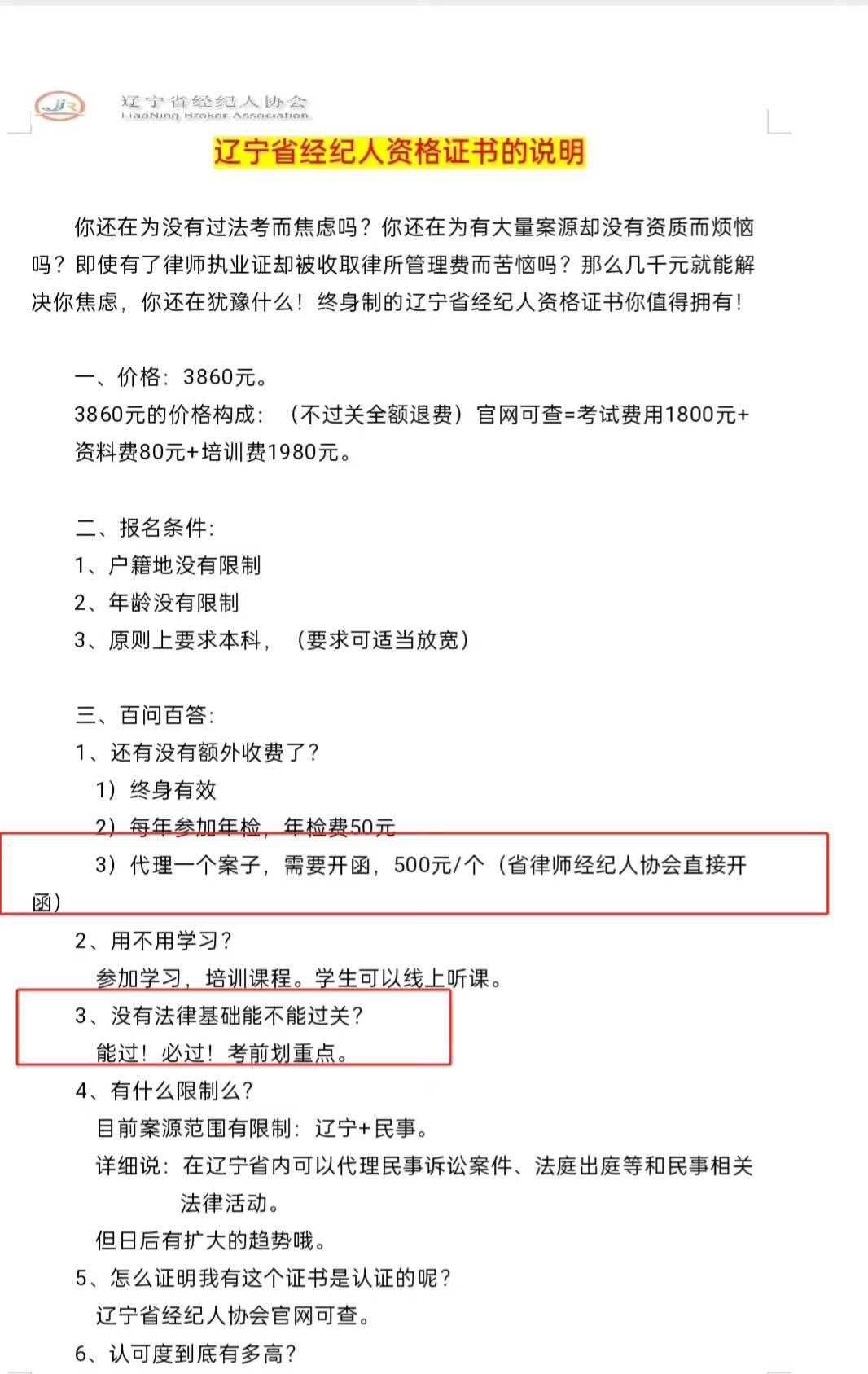 JR 辽宁省经纪人协会
LiaoNing Broker Association

辽宁省经纪人资格证书的说明

你还在为没有过法考而焦虑吗？你还在为有大量案源却没有资质而烦恼吗？即使有了律师执业证却被收取律所管理费而苦恼吗？那么几千元就能解决你焦虑，你还在犹豫什么！终身制的辽宁省经纪人资格证书你值得拥有！

一、价格：3860元。
3860元的价格构成：（不过关全额退费）官网可查=考试费用1800元+资料费80元+培训费1980元。

二、报名条件：
1、户籍地没有限制
2、年龄没有限制
3、原则上要求本科，（要求可适当放宽）

三、百问百答：
1、还有没有额外收费了？
1）终身有效
2）每年参加年检，年检费50元
3）代理一个案子，需要开函，500元/个（省律师经纪人协会直接开函）
2、用不用学习？
参加学习，培训课程。学生可以线上听课。
3、没有法律基础能不能过关？
能过！必过！考前划重点。
4、有什么限制么？
目前案源范围有限制：辽宁+民事。
详细说：在辽宁省内可以代理民事诉讼案件、法庭出庭等和民事相关法律活动。
但日后有扩大的趋势哦。
5、怎么证明我有这个证书是认证的呢？
辽宁省经纪人协会官网可查。
6、认可度到底有多高？